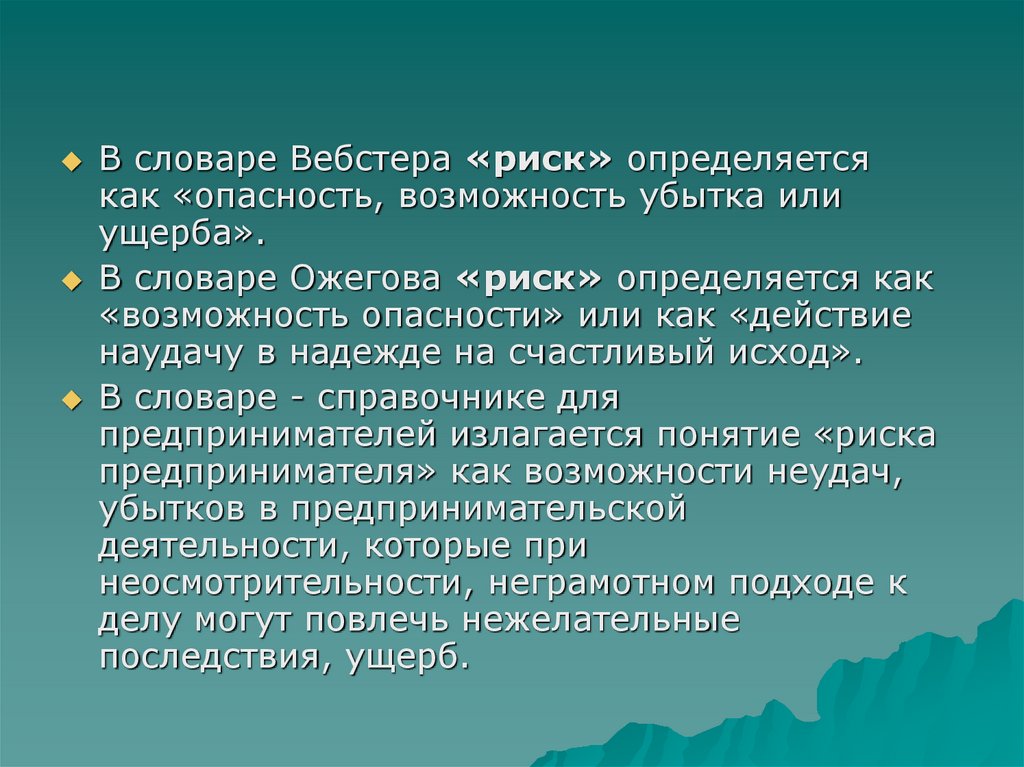 В словаре Вебстера «риск» определяется как «опасность, возможность убытка или ущерба».

В словаре Ожегова «риск» определяется как «возможность опасности» или как «действие наудачу в надежде на счастливый исход».

В словаре - справочнике для предпринимателей излагается понятие «риска предпринимателя» как возможности неудач, убытков в предпринимательской деятельности, которые при неосмотрительности, неграмотном подходе к делу могут повлечь нежелательные последствия, ущерб.